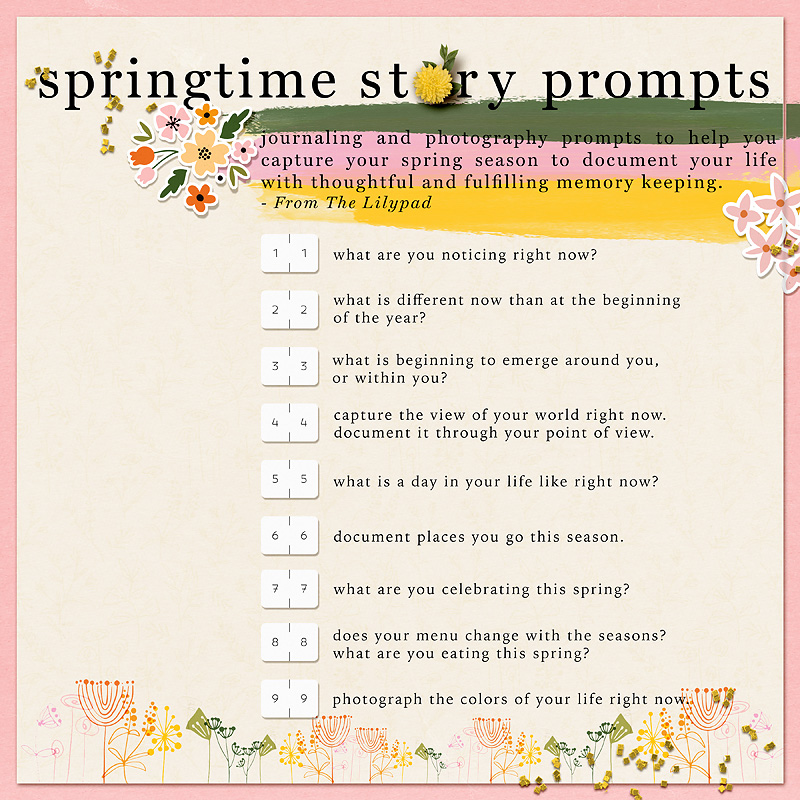 springtime story prompts

journaling and photography prompts to help you capture your spring season to document your life with thoughtful and fulfilling memory keeping.
- From The Lilypad

1 1 what are you noticing right now?

2 2 what is different now than at the beginning of the year?

3 3 what is beginning to emerge around you, or within you?

4 4 capture the view of your world right now. document it through your point of view.

5 5 what is a day in your life like right now?

6 6 document places you go this season.

7 7 what are you celebrating this spring?

8 8 does your menu change with the seasons? what are you eating this spring?

9 9 photograph the colors of your life right now.